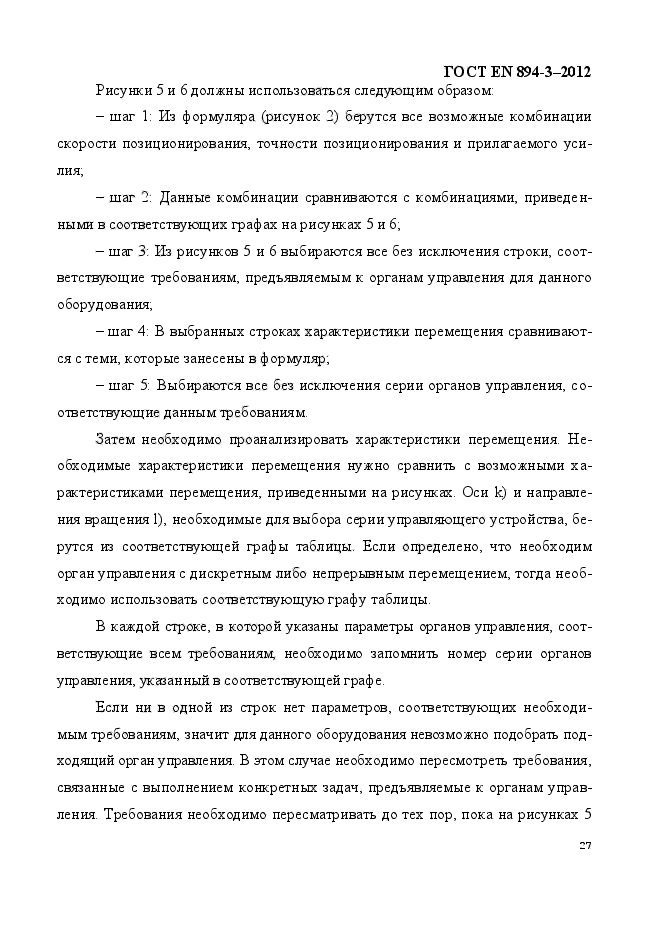 ГОСТ EN 894-3–2012

Рисунки 5 и 6 должны использоваться следующим образом:

– шаг 1: Из формуляра (рисунок 2) берутся все возможные комбинации скорости позиционирования, точности позиционирования и прилагаемого усилия;

– шаг 2: Данные комбинации сравниваются с комбинациями, приведенными в соответствующих графах на рисунках 5 и 6;

– шаг 3: Из рисунков 5 и 6 выбираются все без исключения строки, соответствующие требованиям, предъявляемым к органам управления для данного оборудования;

– шаг 4: В выбранных строках характеристики перемещения сравниваются с теми, которые занесены в формуляр;

– шаг 5: Выбираются все без исключения серии органов управления, соответствующие данным требованиям.

Затем необходимо проанализировать характеристики перемещения. Необходимые характеристики перемещения нужно сравнить с возможными характеристиками перемещения, приведенными на рисунках. Оси k) и направления вращения l), необходимые для выбора серии управляющего устройства, берутся из соответствующей графы таблицы. Если определено, что необходим орган управления с дискретным либо непрерывным перемещением, тогда необходимо использовать соответствующую графу таблицы.

В каждой строке, в которой указаны параметры органов управления, соответствующие всем требованиям, необходимо запомнить номер серии органов управления, указанный в соответствующей графе.

Если ни в одной из строк нет параметров, соответствующих необходимым требованиям, значит для данного оборудования невозможно подобрать подходящий орган управления. В этом случае необходимо пересмотреть требования, связанные с выполнением конкретных задач, предъявляемые к органам управления. Требования необходимо пересматривать до тех пор, пока на рисунках 5

27